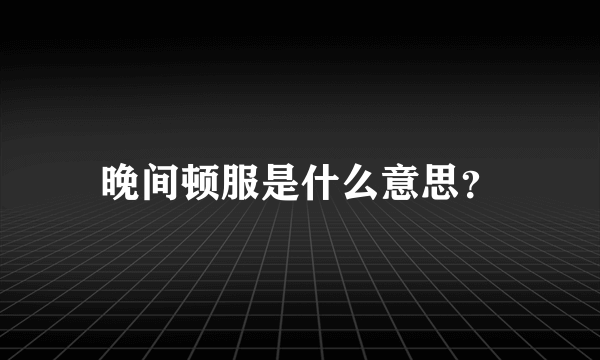 晚间顿服是什么意思？